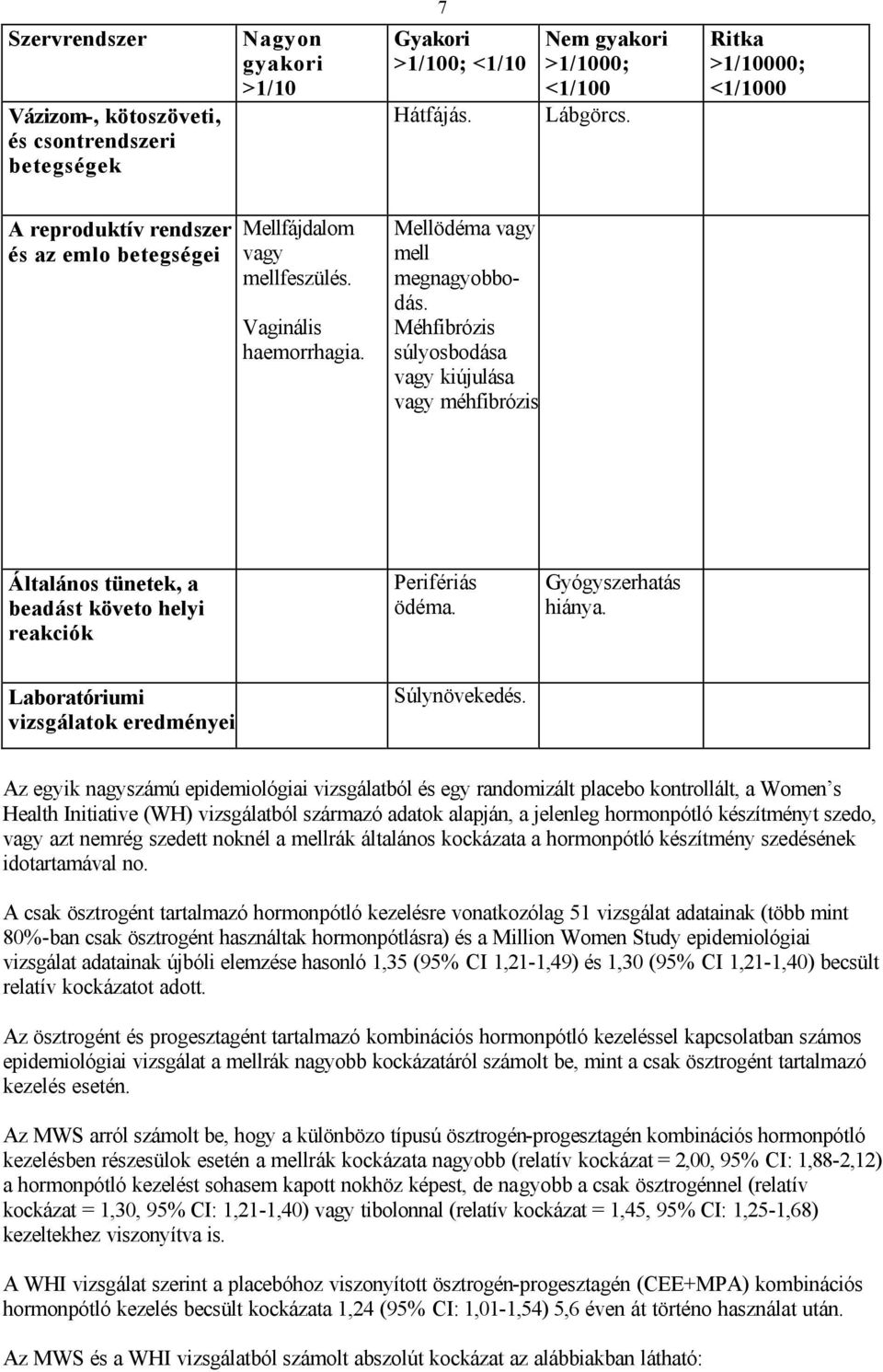 7

| Szervrendszer | Nagyon gyakori >1/10 | Gyakori >1/100; <1/10 | Nem gyakori >1/1000; <1/100 | Ritka >1/10000; <1/1000 |
|---|---|---|---|---|
| Vázizom-, kötoszöveti, és csontrendszeri betegségek | | Hátfájás. | Lábgörcs. | |
| A reproduktív rendszer és az emlo betegségei | Mellfájdalom vagy mellfeszülés. Vaginális haemorrhagia. | Mellödéma vagy mell megnagyobbodás. Méhfibrózis súlyosbodása vagy kiújulása vagy méhfibrózis | | |
| Általános tünetek, a beadást követo helyi reakciók | | Perifériás ödéma. | Gyógyszerhatás hiánya. | |
| Laboratóriumi vizsgálatok eredményei | | Súlynövekedés. | | |

Az egyik nagyszámú epidemiológiai vizsgálatból és egy randomizált placebo kontrollált, a Women's Health Initiative (WH) vizsgálatból származó adatok alapján, a jelenleg hormonpótló készítményt szedo, vagy azt nemrég szedett noknél a mellrák általános kockázata a hormonpótló készítmény szedésének idotartamával no.

A csak ösztrogént tartalmazó hormonpótló kezelésre vonatkozólag 51 vizsgálat adatainak (több mint 80%-ban csak ösztrogént használtak hormonpótlásra) és a Million Women Study epidemiológiai vizsgálat adatainak újbóli elemzése hasonló 1,35 (95% CI 1,21-1,49) és 1,30 (95% CI 1,21-1,40) becsült relatív kockázatot adott.

Az ösztrogént és progesztagént tartalmazó kombinációs hormonpótló kezeléssel kapcsolatban számos epidemiológiai vizsgálat a mellrák nagyobb kockázatáról számolt be, mint a csak ösztrogént tartalmazó kezelés esetén.

Az MWS arról számolt be, hogy a különbözo típusú ösztrogén-progesztagén kombinációs hormonpótló kezelésben részesülok esetén a mellrák kockázata nagyobb (relatív kockázat = 2,00, 95% CI: 1,88-2,12) a hormonpótló kezelést sohasem kapott nokhöz képest, de nagyobb a csak ösztrogénnel (relatív kockázat = 1,30, 95% CI: 1,21-1,40) vagy tibolonnal (relatív kockázat = 1,45, 95% CI: 1,25-1,68) kezeltekhez viszonyítva is.

A WHI vizsgálat szerint a placebóhoz viszonyított ösztrogén-progesztagén (CEE+MPA) kombinációs hormonpótló kezelés becsült kockázata 1,24 (95% CI: 1,01-1,54) 5,6 éven át történo használat után.

Az MWS és a WHI vizsgálatból számolt abszolút kockázat az alábbiakban látható: